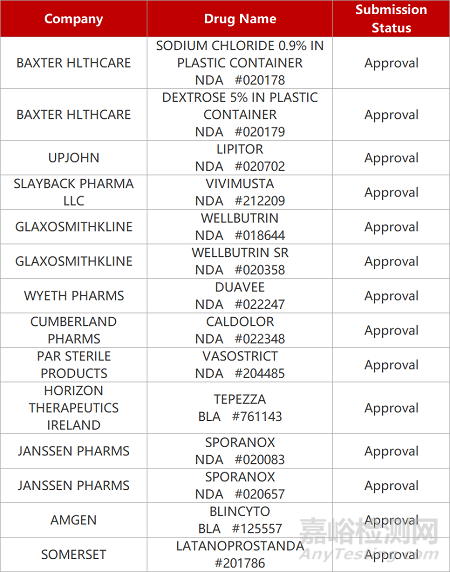 | Company | Drug Name | Submission Status |
|---|---|---|
| BAXTER HLTHCARE | SODIUM CHLORIDE 0.9% IN PLASTIC CONTAINER NDA #020178 | Approval |
| BAXTER HLTHCARE | DEXTROSE 5% IN PLASTIC CONTAINER NDA #020179 | Approval |
| UPJOHN | LIPITOR NDA #020702 | Approval |
| SLAYBACK PHARMA LLC | VIVIMUSTA NDA #212209 | Approval |
| GLAXOSMITHKLINE | WELLBUTRIN NDA #018644 | Approval |
| GLAXOSMITHKLINE | WELLBUTRIN SR NDA #020358 | Approval |
| WYETH PHARMS | DUAVEE NDA #022247 | Approval |
| CUMBERLAND PHARMS | CALDOLOR NDA #022348 | Approval |
| PAR STERILE PRODUCTS | VASOSTRICT NDA #204485 | Approval |
| HORIZON THERAPEUTICS IRELAND | TEPEZZA BLA #761143 | Approval |
| JANSSEN PHARMS | SPORANOX NDA #020083 | Approval |
| JANSSEN PHARMS | SPORANOX NDA #020657 | Approval |
| AMGEN | BLINCYTO BLA #125557 | Approval |
| SOMERSET | LATANOPROSTANDA #201786 | Approval |

嘉峪检测网
AnyTesting.com